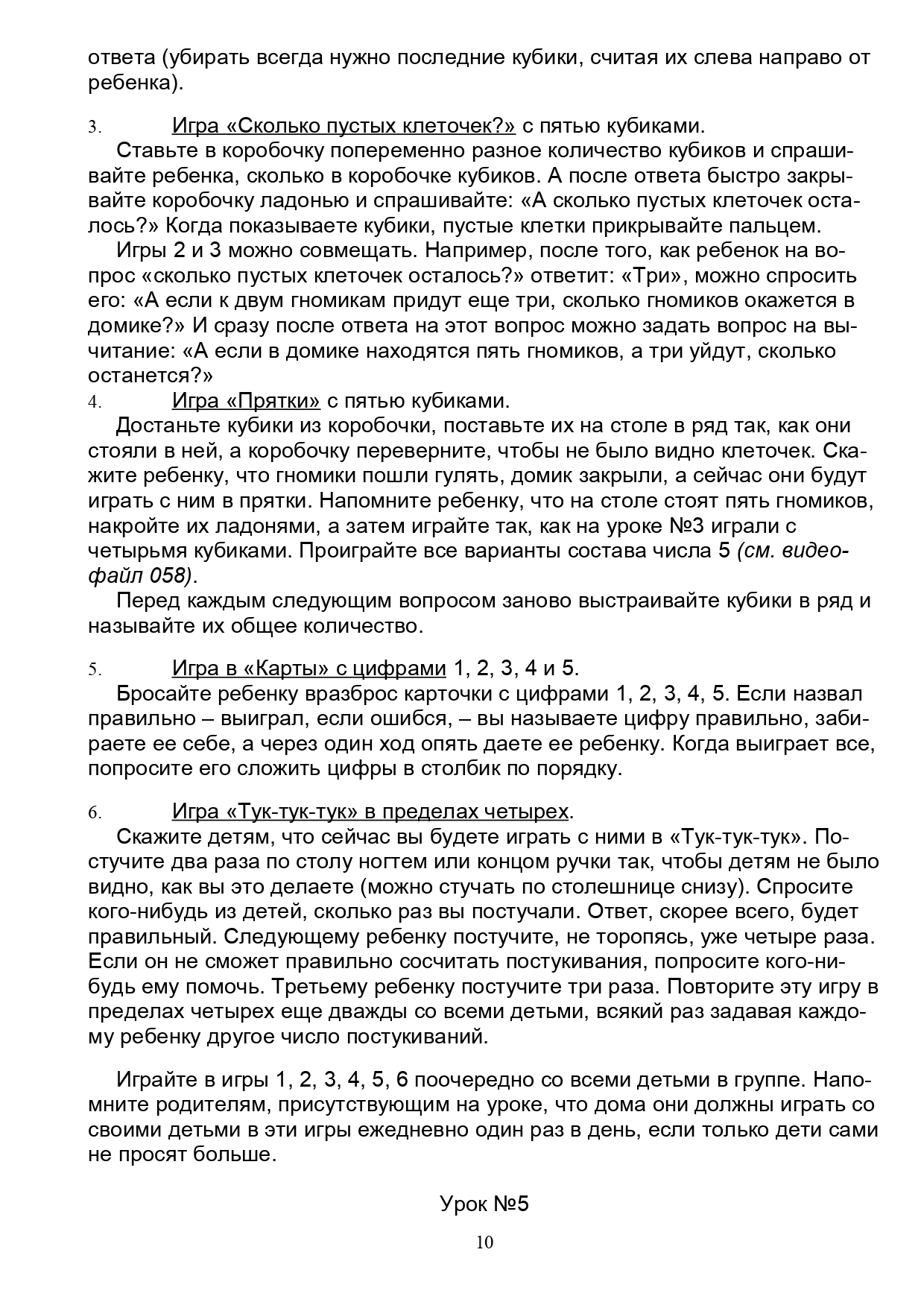 ответа (убирать всегда нужно последние кубики, считая их слева направо от ребенка).

3. Игра «Сколько пустых клеточек?» с пятью кубиками.

Ставьте в коробочку попеременно разное количество кубиков и спрашивайте ребенка, сколько в коробочке кубиков. А после ответа быстро закрывайте коробочку ладонью и спрашивайте: «А сколько пустых клеточек осталось?» Когда показываете кубики, пустые клетки прикрывайте пальцем.

Игры 2 и 3 можно совмещать. Например, после того, как ребенок на вопрос «сколько пустых клеточек осталось?» ответит: «Три», можно спросить его: «А если к двум гномикам придут еще три, сколько гномиков окажется в домике?» И сразу после ответа на этот вопрос можно задать вопрос на вычитание: «А если в домике находятся пять гномиков, а три уйдут, сколько останется?»

4. Игра «Прятки» с пятью кубиками.

Достаньте кубики из коробочки, поставьте их на столе в ряд так, как они стояли в ней, а коробочку переверните, чтобы не было видно клеточек. Скажите ребенку, что гномики пошли гулять, домик закрыли, а сейчас они будут играть с ним в прятки. Напомните ребенку, что на столе стоят пять гномиков, накройте их ладонями, а затем играйте так, как на уроке №3 играли с четырьмя кубиками. Проиграйте все варианты состава числа 5 (см. видеофайл 058).

Перед каждым следующим вопросом заново выстраивайте кубики в ряд и называйте их общее количество.

5. Игра в «Карты» с цифрами 1, 2, 3, 4 и 5.

Бросайте ребенку вразброс карточки с цифрами 1, 2, 3, 4, 5. Если назвал правильно – выиграл, если ошибся, – вы называете цифру правильно, забираете ее себе, а через один ход опять даете ее ребенку. Когда выиграет все, попросите его сложить цифры в столбик по порядку.

6. Игра «Тук-тук-тук» в пределах четырех.

Скажите детям, что сейчас вы будете играть с ними в «Тук-тук-тук». Постучите два раза по столу ногтем или концом ручки так, чтобы детям не было видно, как вы это делаете (можно стучать по столешнице снизу). Спросите кого-нибудь из детей, сколько раз вы постучали. Ответ, скорее всего, будет правильный. Следующему ребенку постучите, не торопясь, уже четыре раза. Если он не сможет правильно сосчитать постукивания, попросите кого-нибудь ему помочь. Третьему ребенку постучите три раза. Повторите эту игру в пределах четырех еще дважды со всеми детьми, всякий раз задавая каждому ребенку другое число постукиваний.

Играйте в игры 1, 2, 3, 4, 5, 6 поочередно со всеми детьми в группе. Напомните родителям, присутствующим на уроке, что дома они должны играть со своими детьми в эти игры ежедневно один раз в день, если только дети сами не просят больше.

Урок №5

10